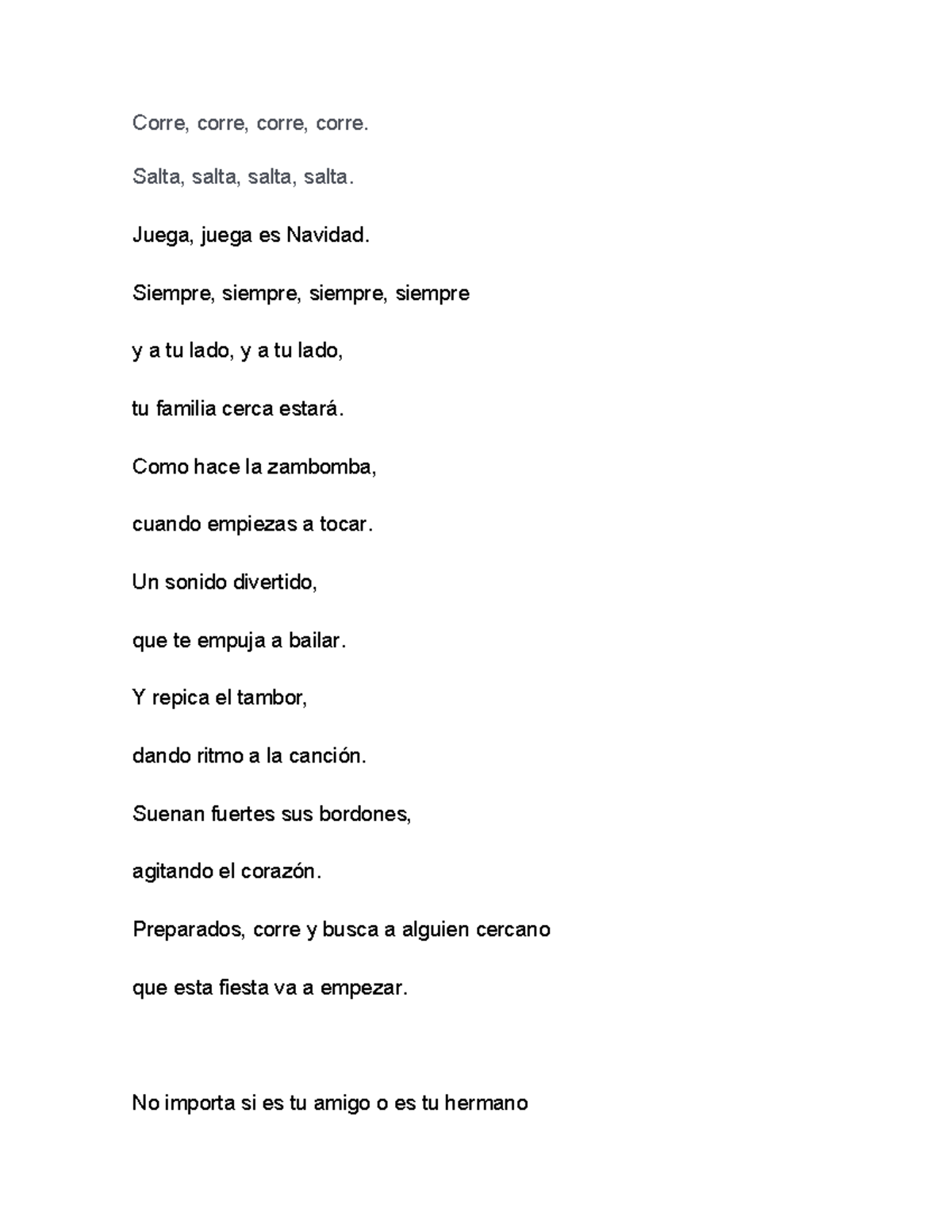 Corre, corre, corre, corre.

Salta, salta, salta, salta.

Juega, juega es Navidad.

Siempre, siempre, siempre, siempre

y a tu lado, y a tu lado,

tu familia cerca estará.

Como hace la zambomba,

cuando empiezas a tocar.

Un sonido divertido,

que te empuja a bailar.

Y repica el tambor,

dando ritmo a la canción.

Suenan fuertes sus bordones,

agitando el corazón.

Preparados, corre y busca a alguien cercano

que esta fiesta va a empezar.

No importa si es tu amigo o es tu hermano